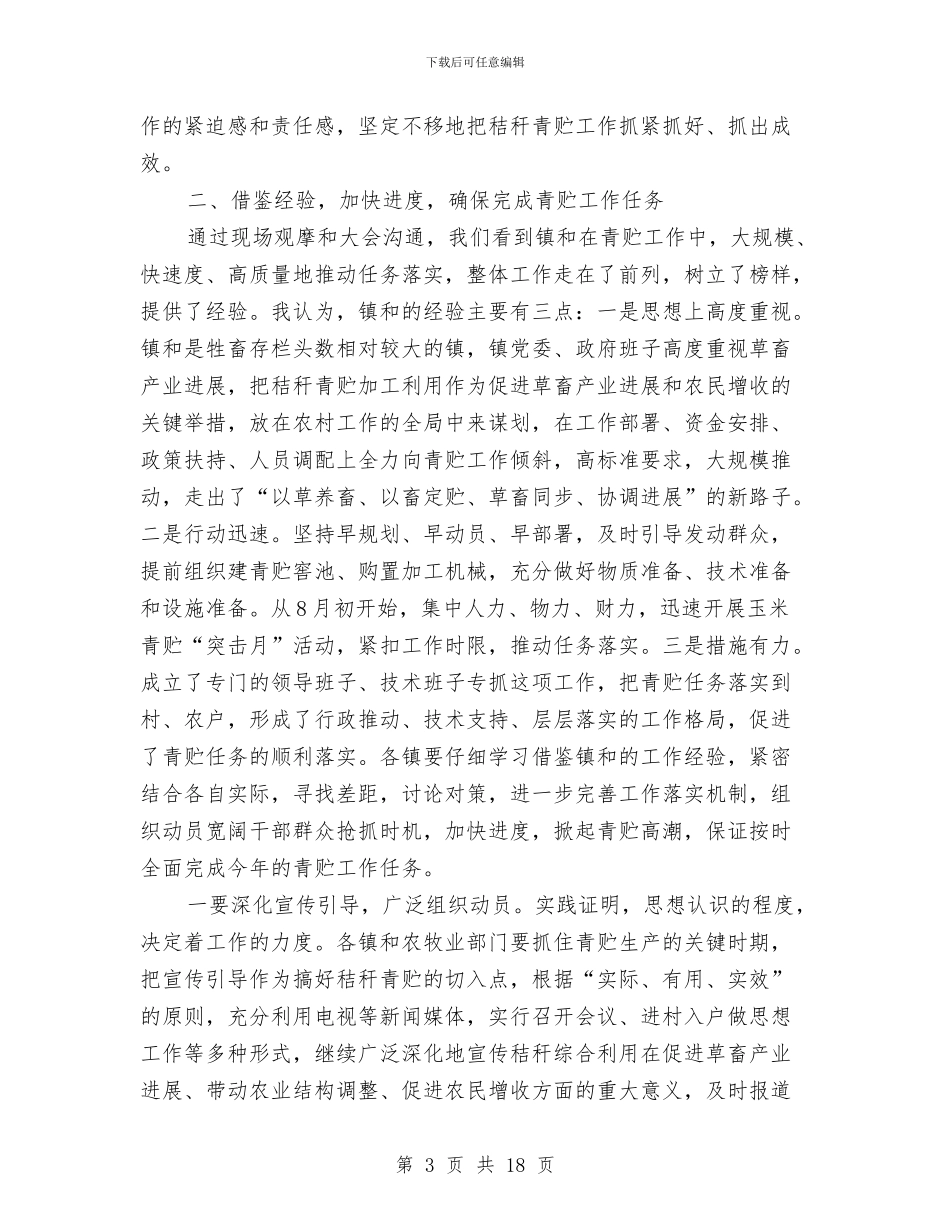 下载后可任意编辑

作的紧迫感和责任感，坚定不移地把秸秆青贮工作抓紧抓好、抓出成效。

二、借鉴经验，加快进度，确保完成青贮工作任务

通过现场观摩和大会沟通，我们看到镇和在青贮工作中，大规模、快速度、高质量地推动任务落实，整体工作走在了前列，树立了榜样，提供了经验。我认为，镇和的经验主要有三点：一是思想上高度重视。镇和是牲畜存栏头数相对较大的镇，镇党委、政府班子高度重视草畜产业进展，把秸秆青贮加工利用作为促进草畜产业进展和农民增收的关键举措，放在农村工作的全局中来谋划，在工作部署、资金安排、政策扶持、人员调配上全力向青贮工作倾斜，高标准要求，大规模推动，走出了“以草养畜、以畜定贮、草畜同步、协调进展”的新路子。二是行动迅速。坚持早规划、早动员、早部署，及时引导发动群众，提前组织建青贮窖池、购置加工机械，充分做好物质准备、技术准备和设施准备。从8月初开始，集中人力、物力、财力，迅速开展玉米青贮“突击月”活动，紧扣工作时限，推动任务落实。三是措施有力。成立了专门的领导班子、技术班子专抓这项工作，把青贮任务落实到村、农户，形成了行政推动、技术支持、层层落实的工作格局，促进了青贮任务的顺利落实。各镇要仔细学习借鉴镇和的工作经验，紧密结合各自实际，寻找差距，讨论对策，进一步完善工作落实机制，组织动员宽阔干部群众抢抓时机，加快进度，掀起青贮高潮，保证按时全面完成今年的青贮工作任务。

一要深化宣传引导，广泛组织动员。实践证明，思想认识的程度，决定着工作的力度。各镇和农牧业部门要抓住青贮生产的关键时期，把宣传引导作为搞好秸秆青贮的切入点，根据“实际、有用、实效”的原则，充分利用电视等新闻媒体，实行召开会议、进村入户做思想工作等多种形式，继续广泛深化地宣传秸秆综合利用在促进草畜产业进展、带动农业结构调整、促进农民增收方面的重大意义，及时报道

第 3 页 共 18 页